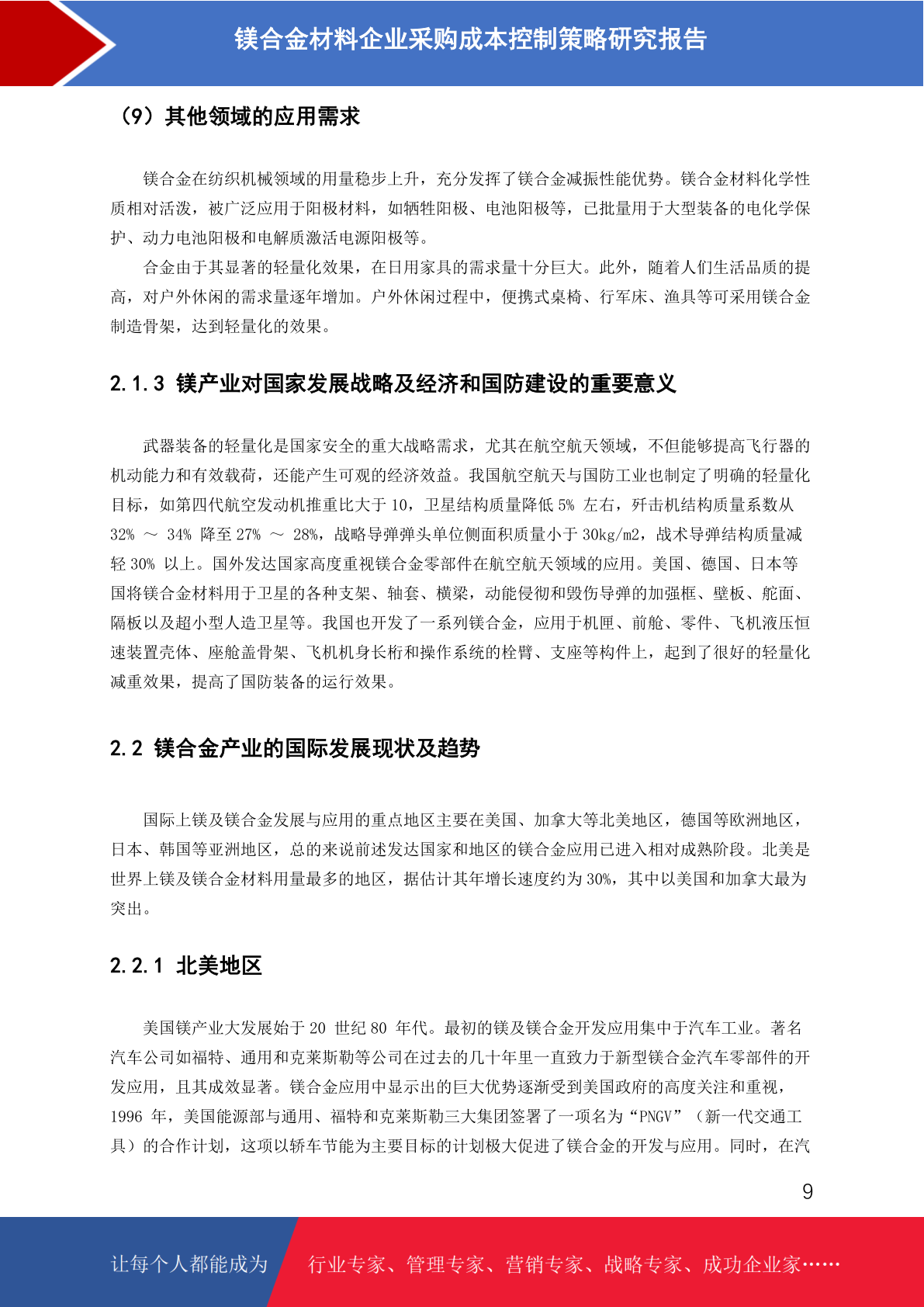 镁合金材料企业采购成本控制策略研究报告

（9）其他领域的应用需求

镁合金在纺织机械领域的用量稳步上升，充分发挥了镁合金减振性能优势。镁合金材料化学性质相对活泼，被广泛应用于阳极材料，如牺牲阳极、电池阳极等，已批量用于大型装备的电化学保护、动力电池阳极和电解质激活电源阳极等。

合金由于其显著的轻量化效果，在日用家具的需求量十分巨大。此外，随着人们生活品质的提高，对户外休闲的需求量逐年增加。户外休闲过程中，便携式桌椅、行军床、渔具等可采用镁合金制造骨架，达到轻量化的效果。

2.1.3 镁产业对国家发展战略及经济和国防建设的重要意义

武器装备的轻量化是国家安全的重大战略需求，尤其在航空航天领域，不但能够提高飞行器的机动能力和有效载荷，还能产生可观的经济效益。我国航空航天与国防工业也制定了明确的轻量化目标，如第四代航空发动机推重比大于 10，卫星结构质量降低 5% 左右，歼击机结构质量系数从 32% ～ 34% 降至 27% ～ 28%，战略导弹弹头单位侧面积质量小于 30kg/m2，战术导弹结构质量减轻 30% 以上。国外发达国家高度重视镁合金零部件在航空航天领域的应用。美国、德国、日本等国将镁合金材料用于卫星的各种支架、轴套、横梁，动能侵彻和毁伤导弹的加强框、壁板、舵面、隔板以及超小型人造卫星等。我国也开发了一系列镁合金，应用于机匣、前舱、零件、飞机液压恒速装置壳体、座舱盖骨架、飞机机身长桁和操作系统的栓臂、支座等构件上，起到了很好的轻量化减重效果，提高了国防装备的运行效果。

2.2 镁合金产业的国际发展现状及趋势

国际上镁及镁合金发展与应用的重点地区主要在美国、加拿大等北美地区，德国等欧洲地区，日本、韩国等亚洲地区，总的来说前述发达国家和地区的镁合金应用已进入相对成熟阶段。北美是世界上镁及镁合金材料用量最多的地区，据估计其年增长速度约为 30%，其中以美国和加拿大最为突出。

2.2.1 北美地区

美国镁产业大发展始于 20 世纪 80 年代。最初的镁及镁合金开发应用集中于汽车工业。著名汽车公司如福特、通用和克莱斯勒等公司在过去的几十年里一直致力于新型镁合金汽车零部件的开发应用，且其成效显著。镁合金应用中显示出的巨大优势逐渐受到美国政府的高度关注和重视，1996 年，美国能源部与通用、福特和克莱斯勒三大集团签署了一项名为“PNGV”（新一代交通工具）的合作计划，这项以轿车节能为主要目标的计划极大促进了镁合金的开发与应用。同时，在汽

9

让每个人都能成为 行业专家、管理专家、营销专家、战略专家、成功企业家……